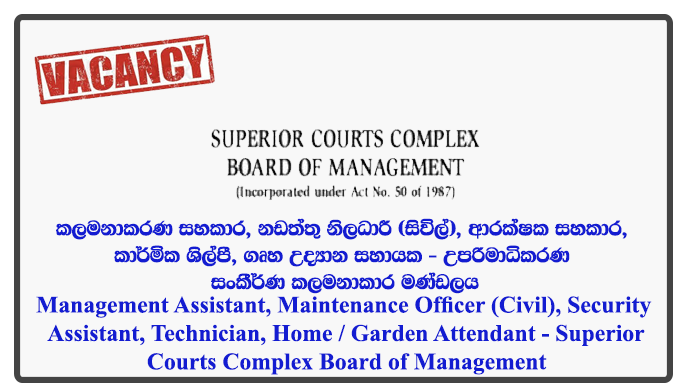 VACANCY

SUPERIOR COURTS COMPLEX
BOARD OF MANAGEMENT
(Incorporated under Act No. 50 of 1987)

කලමනාකරණ සහකාර, නඩත්තු නිලධාරී (සිවිල්), ආරක්ෂක සහකාර, කාර්මික ශිල්පී, ගෘහ උද්‍යාන සහායක - උපරිමාධිකරණ සංකීර්ණ කලමනාකාර මණ්ඩලය

Management Assistant, Maintenance Officer (Civil), Security Assistant, Technician, Home / Garden Attendant - Superior Courts Complex Board of Management